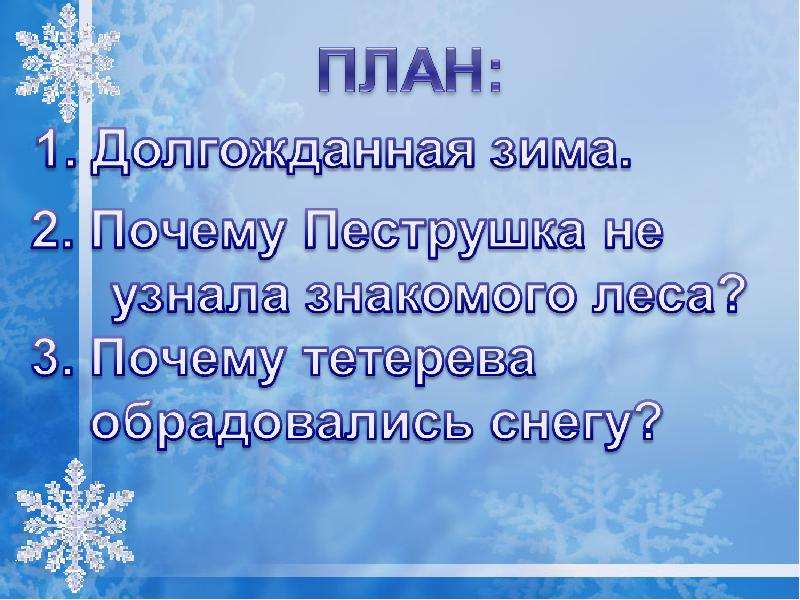 ПЛАН:

1. Долгожданная зима.

2. Почему Пеструшка не узнала знакомого леса?

3. Почему тетерева обрадовались снегу?